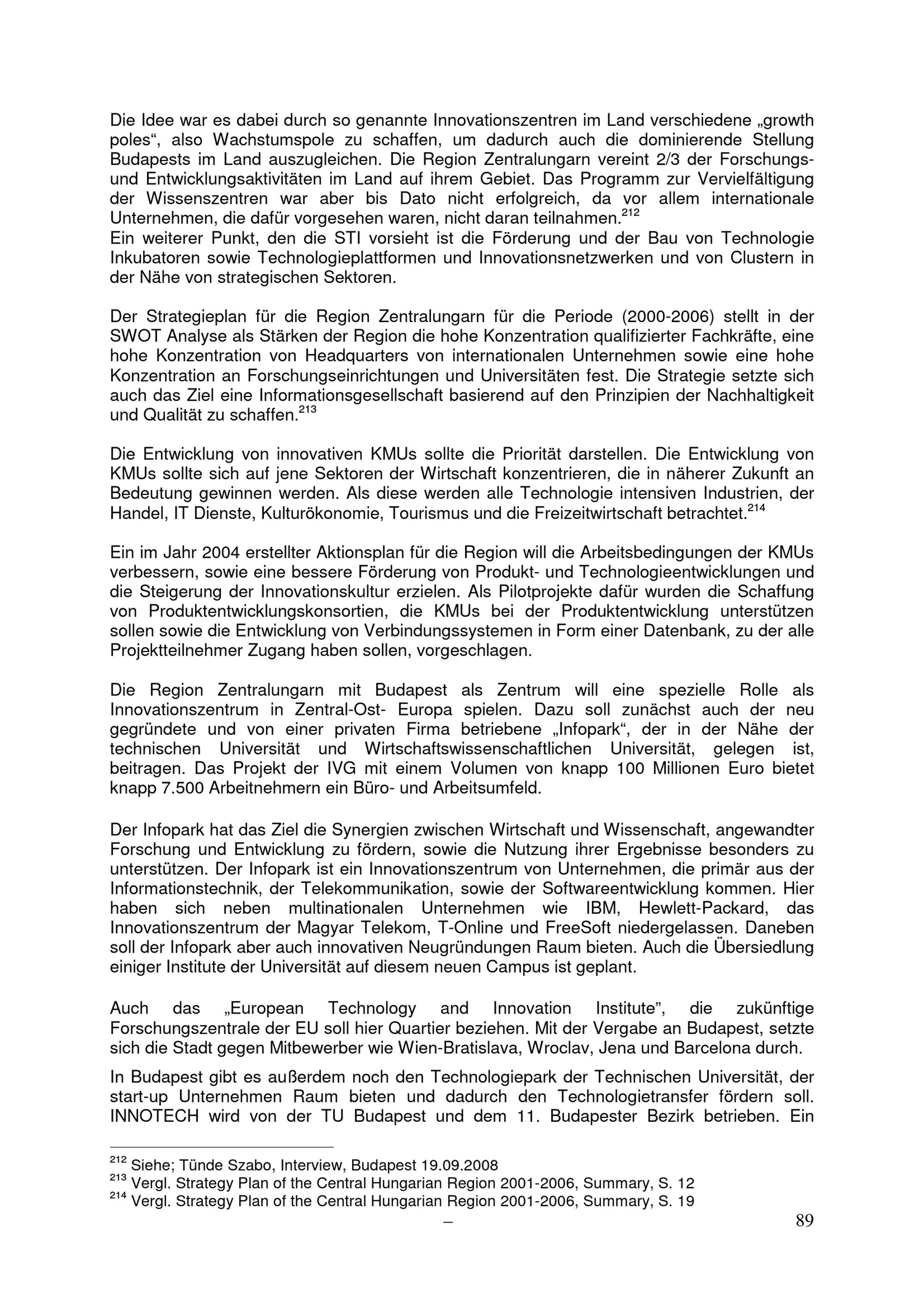 Die Idee war es dabei durch so genannte Innovationszentren im Land verschiedene „growth poles“, also Wachstumspole zu schaffen, um dadurch auch die dominierende Stellung Budapests im Land auszugleichen. Die Region Zentralungarn vereint 2/3 der Forschungs- und Entwicklungsaktivitäten im Land auf ihrem Gebiet. Das Programm zur Vervielfältigung der Wissenszentren war aber bis Dato nicht erfolgreich, da vor allem internationale Unternehmen, die dafür vorgesehen waren, nicht daran teilnahmen.$^{212}$
Ein weiterer Punkt, den die STI vorsieht ist die Förderung und der Bau von Technologie Inkubatoren sowie Technologieplattformen und Innovationsnetzwerken und von Clustern in der Nähe von strategischen Sektoren.

Der Strategieplan für die Region Zentralungarn für die Periode (2000-2006) stellt in der SWOT Analyse als Stärken der Region die hohe Konzentration qualifizierter Fachkräfte, eine hohe Konzentration von Headquarters von internationalen Unternehmen sowie eine hohe Konzentration an Forschungseinrichtungen und Universitäten fest. Die Strategie setzte sich auch das Ziel eine Informationsgesellschaft basierend auf den Prinzipien der Nachhaltigkeit und Qualität zu schaffen.$^{213}$

Die Entwicklung von innovativen KMUs sollte die Priorität darstellen. Die Entwicklung von KMUs sollte sich auf jene Sektoren der Wirtschaft konzentrieren, die in näherer Zukunft an Bedeutung gewinnen werden. Als diese werden alle Technologie intensiven Industrien, der Handel, IT Dienste, Kulturökonomie, Tourismus und die Freizeitwirtschaft betrachtet.$^{214}$

Ein im Jahr 2004 erstellter Aktionsplan für die Region will die Arbeitsbedingungen der KMUs verbessern, sowie eine bessere Förderung von Produkt- und Technologieentwicklungen und die Steigerung der Innovationskultur erzielen. Als Pilotprojekte dafür wurden die Schaffung von Produktentwicklungskonsortien, die KMUs bei der Produktentwicklung unterstützen sollen sowie die Entwicklung von Verbindungssystemen in Form einer Datenbank, zu der alle Projektteilnehmer Zugang haben sollen, vorgeschlagen.

Die Region Zentralungarn mit Budapest als Zentrum will eine spezielle Rolle als Innovationszentrum in Zentral-Ost- Europa spielen. Dazu soll zunächst auch der neu gegründete und von einer privaten Firma betriebene „Infopark“, der in der Nähe der technischen Universität und Wirtschaftswissenschaftlichen Universität, gelegen ist, beitragen. Das Projekt der IVG mit einem Volumen von knapp 100 Millionen Euro bietet knapp 7.500 Arbeitnehmern ein Büro- und Arbeitsumfeld.

Der Infopark hat das Ziel die Synergien zwischen Wirtschaft und Wissenschaft, angewandter Forschung und Entwicklung zu fördern, sowie die Nutzung ihrer Ergebnisse besonders zu unterstützen. Der Infopark ist ein Innovationszentrum von Unternehmen, die primär aus der Informationstechnik, der Telekommunikation, sowie der Softwareentwicklung kommen. Hier haben sich neben multinationalen Unternehmen wie IBM, Hewlett-Packard, das Innovationszentrum der Magyar Telekom, T-Online und FreeSoft niedergelassen. Daneben soll der Infopark aber auch innovativen Neugründungen Raum bieten. Auch die Übersiedlung einiger Institute der Universität auf diesem neuen Campus ist geplant.

Auch das „European Technology and Innovation Institute”, die zukünftige Forschungszentrale der EU soll hier Quartier beziehen. Mit der Vergabe an Budapest, setzte sich die Stadt gegen Mitbewerber wie Wien-Bratislava, Wroclav, Jena und Barcelona durch.

In Budapest gibt es außerdem noch den Technologiepark der Technischen Universität, der start-up Unternehmen Raum bieten und dadurch den Technologietransfer fördern soll. INNOTECH wird von der TU Budapest und dem 11. Budapester Bezirk betrieben. Ein

$^{212}$ Siehe; Tünde Szabo, Interview, Budapest 19.09.2008
$^{213}$ Vergl. Strategy Plan of the Central Hungarian Region 2001-2006, Summary, S. 12
$^{214}$ Vergl. Strategy Plan of the Central Hungarian Region 2001-2006, Summary, S. 19

–

89